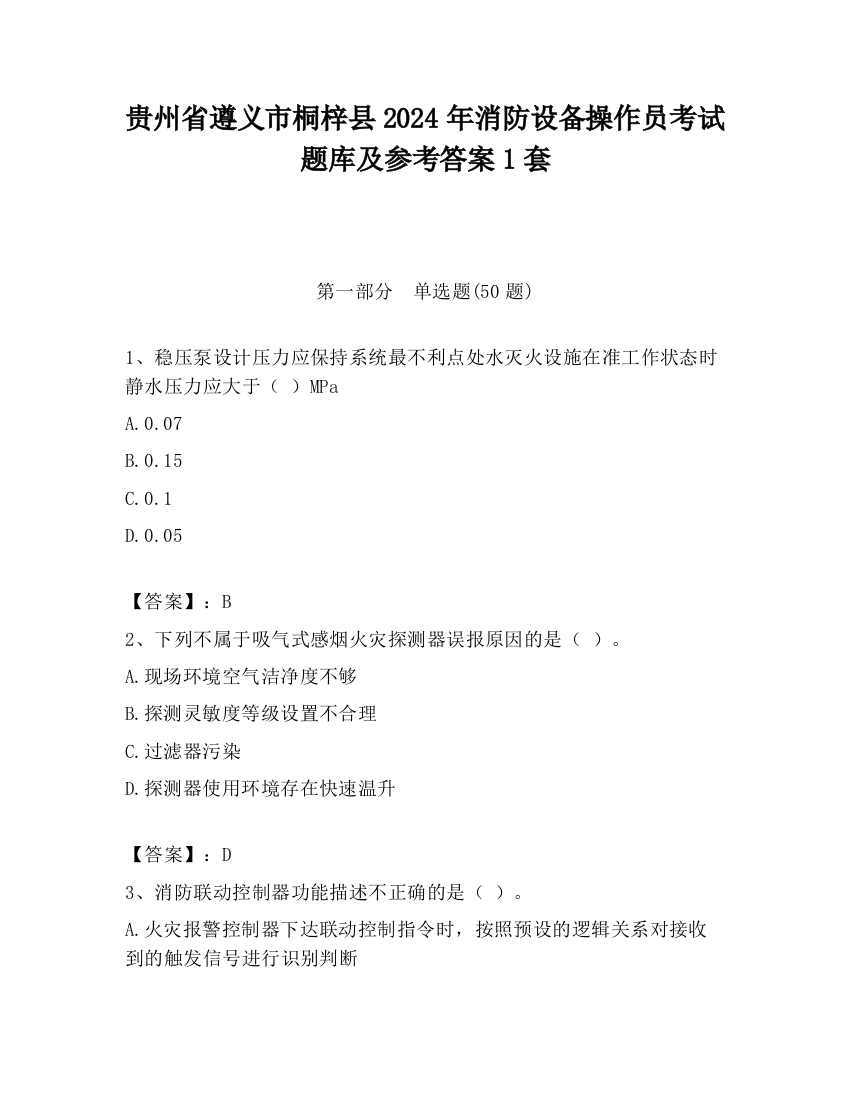 贵州省遵义市桐梓县2024年消防设备操作员考试题库及参考答案1套

第一部分　单选题(50题)

1、稳压泵设计压力应保持系统最不利点处水灭火设施在准工作状态时静水压力应大于（ ）MPa

A.0.07

B.0.15

C.0.1

D.0.05

【答案】：B

2、下列不属于吸气式感烟火灾探测器误报原因的是（ ）。

A.现场环境空气洁净度不够

B.探测灵敏度等级设置不合理

C.过滤器污染

D.探测器使用环境存在快速温升

【答案】：D

3、消防联动控制器功能描述不正确的是（ ）。

A.火灾报警控制器下达联动控制指令时，按照预设的逻辑关系对接收到的触发信号进行识别判断